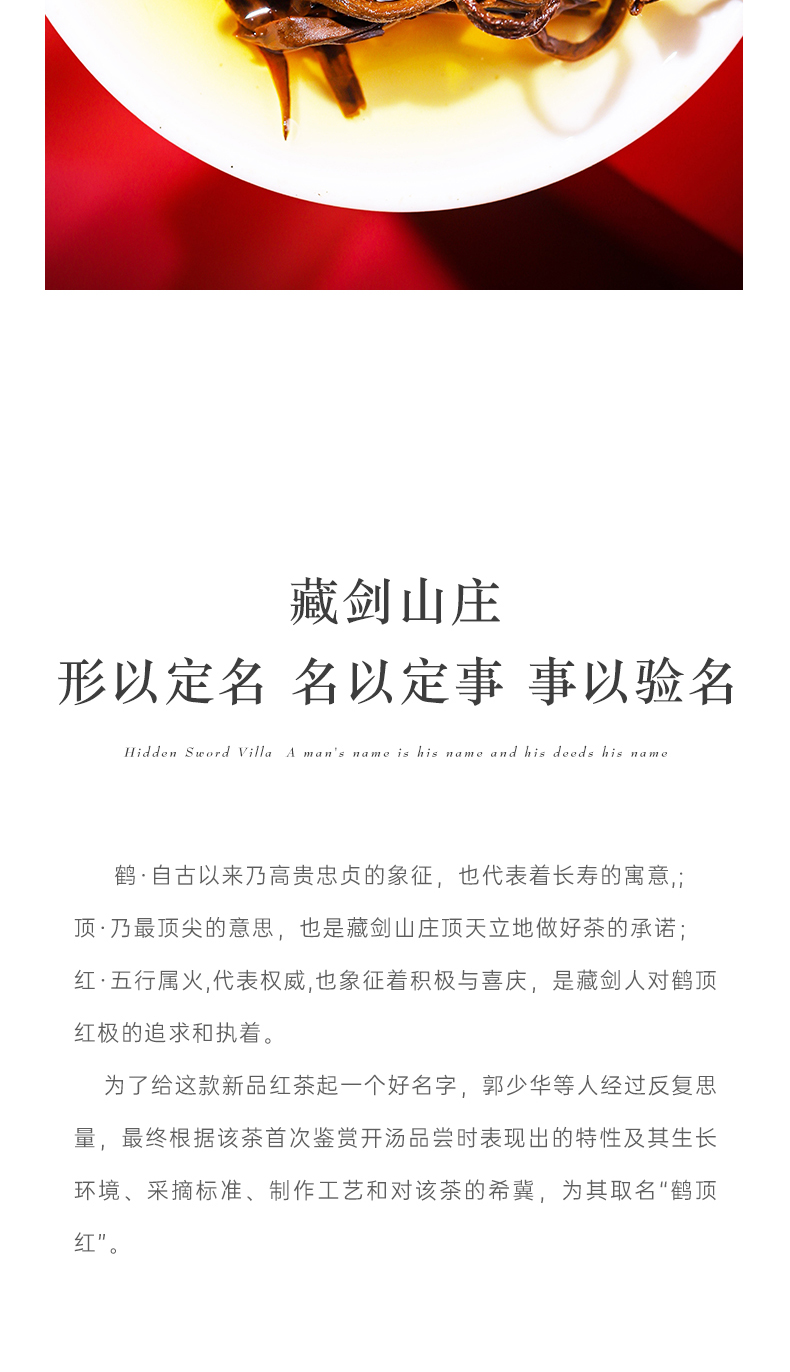 藏剑山庄
形以定名 名以定事 事以验名

Hidden Sword Villa A man's name is his name and his deeds his name

鹤·自古以来乃高贵忠贞的象征，也代表着长寿的寓意,;
顶·乃最顶尖的意思，也是藏剑山庄顶天立地做好茶的承诺;
红·五行属火,代表权威,也象征着积极与喜庆，是藏剑人对鹤顶红极的追求和执着。

为了给这款新品红茶起一个好名字，郭少华等人经过反复思量，最终根据该茶首次鉴赏开汤品尝时表现出的特性及其生长环境、采摘标准、制作工艺和对该茶的希冀，为其取名“鹤顶红”。